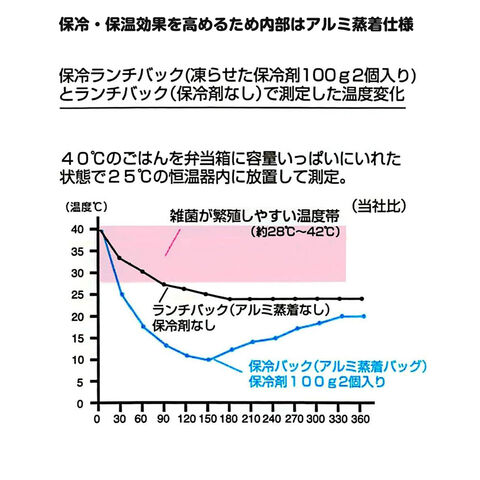 保冷・保温効果を高めるため内部はアルミ蒸着仕様

保冷ランチバック(凍らせた保冷剤100ｇ2個入り)とランチバック(保冷剤なし)で測定した温度変化

４０℃のごはんを弁当箱に容量いっぱいにいれた状態で２５℃の恒温器内に放置して測定。

(温度℃)

(当社比)

雑菌が繁殖しやすい温度帯
(約28℃~42℃)

40
35
30
25
20
15
10
5
0

ランチバック(アルミ蒸着なし)
保冷剤なし

保冷バック(アルミ蒸着バッグ)
保冷剤１００ｇ2個入り

0 30 60 90 120 150 180 210 240 270 300 330 360